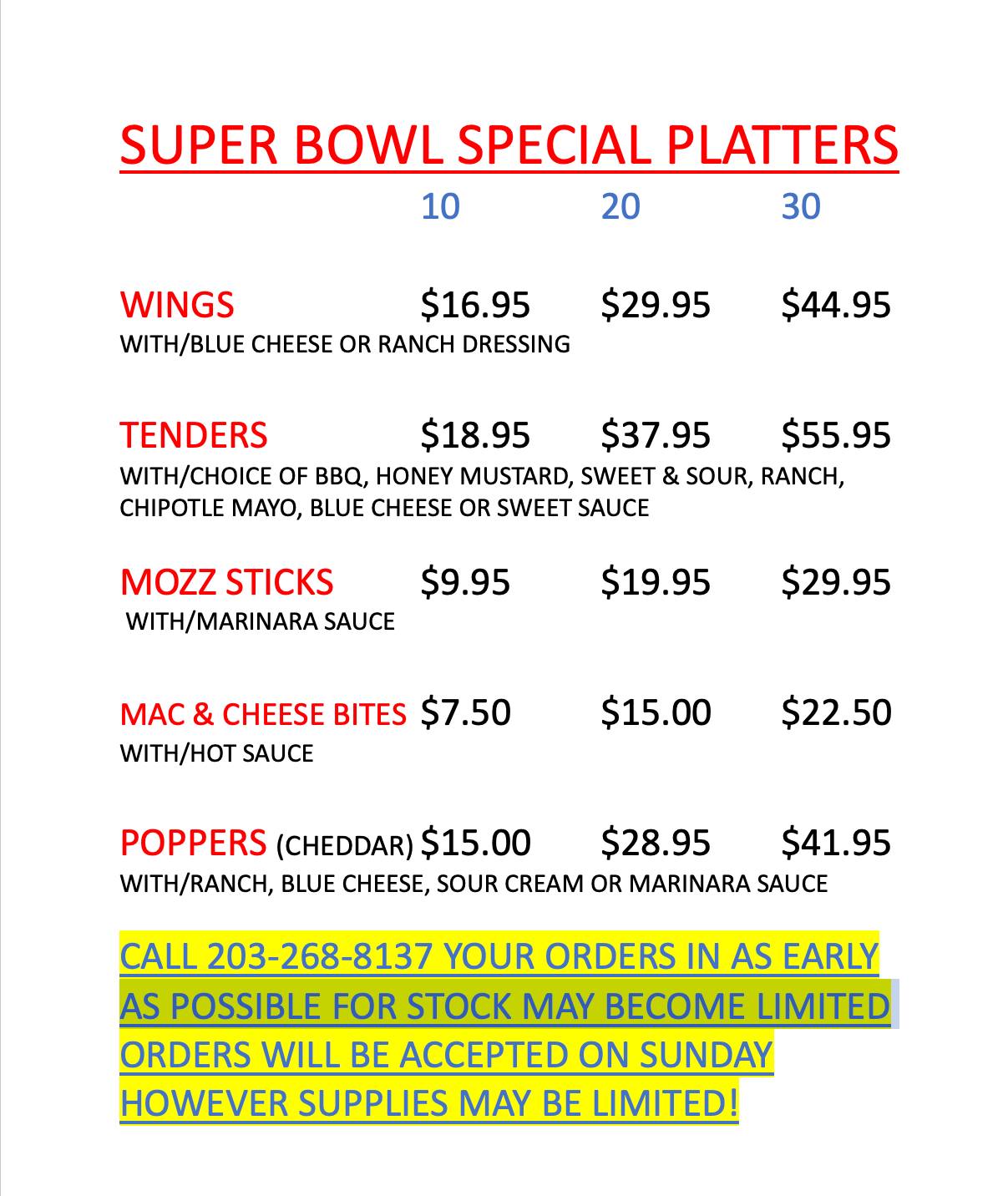 SUPER BOWL SPECIAL PLATTERS

10 20 30

WINGS $16.95 $29.95 $44.95
WITH/BLUE CHEESE OR RANCH DRESSING

TENDERS $18.95 $37.95 $55.95
WITH/CHOICE OF BBQ, HONEY MUSTARD, SWEET & SOUR, RANCH, CHIPOTLE MAYO, BLUE CHEESE OR SWEET SAUCE

MOZZ STICKS $9.95 $19.95 $29.95
WITH/MARINARA SAUCE

MAC & CHEESE BITES $7.50 $15.00 $22.50
WITH/HOT SAUCE

POPPERS (CHEDDAR) $15.00 $28.95 $41.95
WITH/RANCH, BLUE CHEESE, SOUR CREAM OR MARINARA SAUCE

CALL 203-268-8137 YOUR ORDERS IN AS EARLY AS POSSIBLE FOR STOCK MAY BECOME LIMITED ORDERS WILL BE ACCEPTED ON SUNDAY HOWEVER SUPPLIES MAY BE LIMITED!